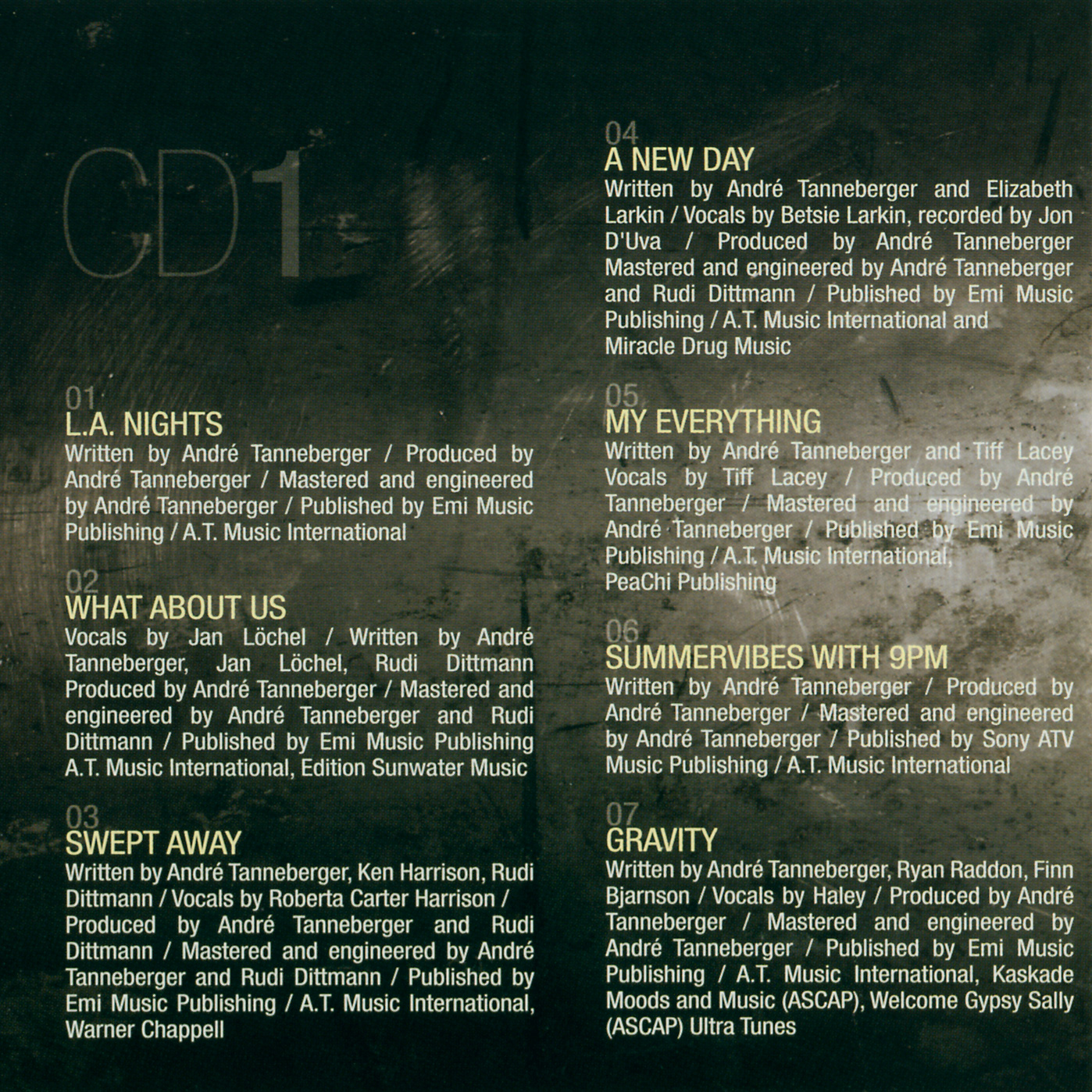 CD1

01
L.A. NIGHTS
Written by André Tanneberger / Produced by André Tanneberger / Mastered and engineered by André Tanneberger / Published by Emi Music Publishing / A.T. Music International

02
WHAT ABOUT US
Vocals by Jan Löchel / Written by André Tanneberger, Jan Löchel, Rudi Dittmann Produced by André Tanneberger / Mastered and engineered by André Tanneberger and Rudi Dittmann / Published by Emi Music Publishing A.T. Music International, Edition Sunwater Music

03
SWEPT AWAY
Written by André Tanneberger, Ken Harrison, Rudi Dittmann / Vocals by Roberta Carter Harrison / Produced by André Tanneberger and Rudi Dittmann / Mastered and engineered by André Tanneberger and Rudi Dittmann / Published by Emi Music Publishing / A.T. Music International, Warner Chappell

04
A NEW DAY
Written by André Tanneberger and Elizabeth Larkin / Vocals by Betsie Larkin, recorded by Jon D'Uva / Produced by André Tanneberger Mastered and engineered by André Tanneberger and Rudi Dittmann / Published by Emi Music Publishing / A.T. Music International and Miracle Drug Music

05
MY EVERYTHING
Written by André Tanneberger and Tiff Lacey Vocals by Tiff Lacey / Produced by André Tanneberger / Mastered and engineered by André Tanneberger / Published by Emi Music Publishing / A.T. Music International, PeaChi Publishing

06
SUMMERVIBES WITH 9PM
Written by André Tanneberger / Produced by André Tanneberger / Mastered and engineered by André Tanneberger / Published by Sony ATV Music Publishing / A.T. Music International

07
GRAVITY
Written by André Tanneberger, Ryan Raddon, Finn Bjarnson / Vocals by Haley / Produced by André Tanneberger / Mastered and engineered by André Tanneberger / Published by Emi Music Publishing / A.T. Music International, Kaskade Moods and Music (ASCAP), Welcome Gypsy Sally (ASCAP) Ultra Tunes